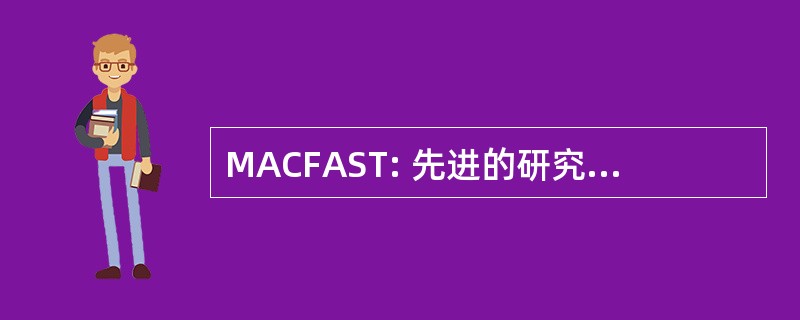 MACFAST: 先进的研究...